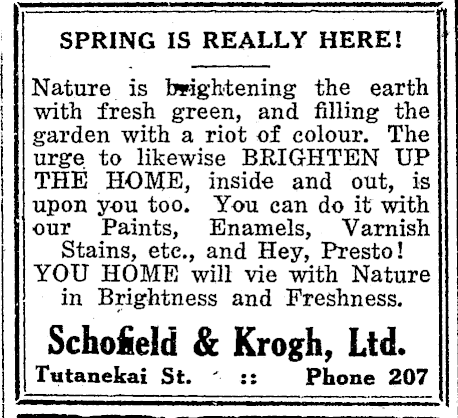 SPRING IS REALLY HERE!

Nature is brightening the earth with fresh green, and filling the garden with a riot of colour. The urge to likewise BRIGHTEN UP THE HOME, inside and out, is upon you too. You can do it with our Paints, Enamels, Varnish Stains, etc., and Hey, Presto! YOU HOME will vie with Nature in Brightness and Freshness.

Schofield & Krogh, Ltd.

Tutanekai St. :: Phone 207